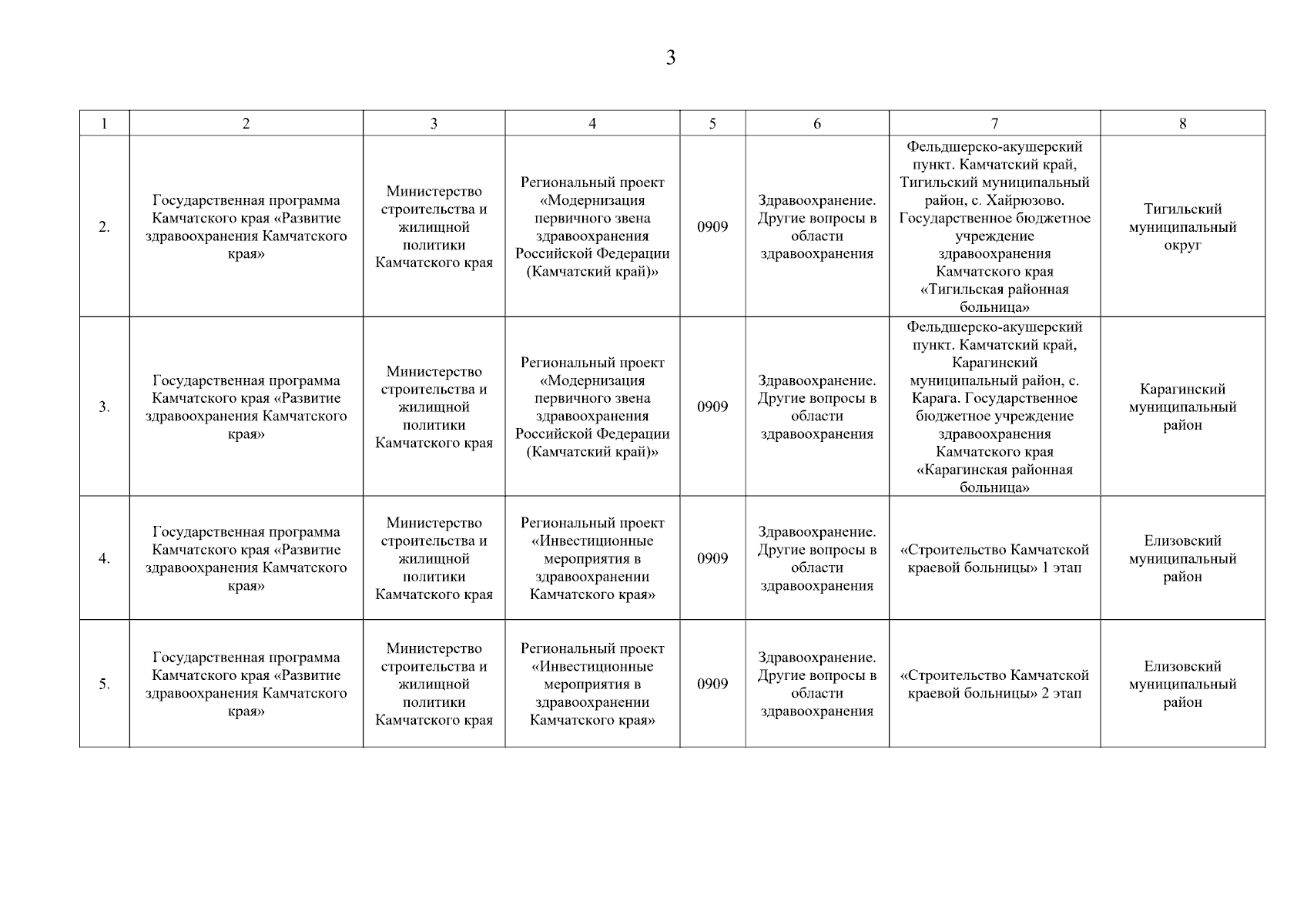 3

| 1 | 2 | 3 | 4 | 5 | 6 | 7 | 8 |
|---|---|---|---|---|---|---|---|
| 2. | Государственная программа Камчатского края «Развитие здравоохранения Камчатского края» | Министерство строительства и жилищной политики Камчатского края | Региональный проект «Модернизация первичного звена здравоохранения Российской Федерации (Камчатский край)» | 0909 | Здравоохранение. Другие вопросы в области здравоохранения | Фельдшерско-акушерский пункт. Камчатский край, Тигильский муниципальный район, с. Хайрюзово. Государственное бюджетное учреждение здравоохранения Камчатского края «Тигильская районная больница» | Тигильский муниципальный округ |
| 3. | Государственная программа Камчатского края «Развитие здравоохранения Камчатского края» | Министерство строительства и жилищной политики Камчатского края | Региональный проект «Модернизация первичного звена здравоохранения Российской Федерации (Камчатский край)» | 0909 | Здравоохранение. Другие вопросы в области здравоохранения | Фельдшерско-акушерский пункт. Камчатский край, Карагинский муниципальный район, с. Карага. Государственное бюджетное учреждение здравоохранения Камчатского края «Карагинская районная больница» | Карагинский муниципальный район |
| 4. | Государственная программа Камчатского края «Развитие здравоохранения Камчатского края» | Министерство строительства и жилищной политики Камчатского края | Региональный проект «Инвестиционные мероприятия в здравоохранении Камчатского края» | 0909 | Здравоохранение. Другие вопросы в области здравоохранения | «Строительство Камчатской краевой больницы» 1 этап | Елизовский муниципальный район |
| 5. | Государственная программа Камчатского края «Развитие здравоохранения Камчатского края» | Министерство строительства и жилищной политики Камчатского края | Региональный проект «Инвестиционные мероприятия в здравоохранении Камчатского края» | 0909 | Здравоохранение. Другие вопросы в области здравоохранения | «Строительство Камчатской краевой больницы» 2 этап | Елизовский муниципальный район |